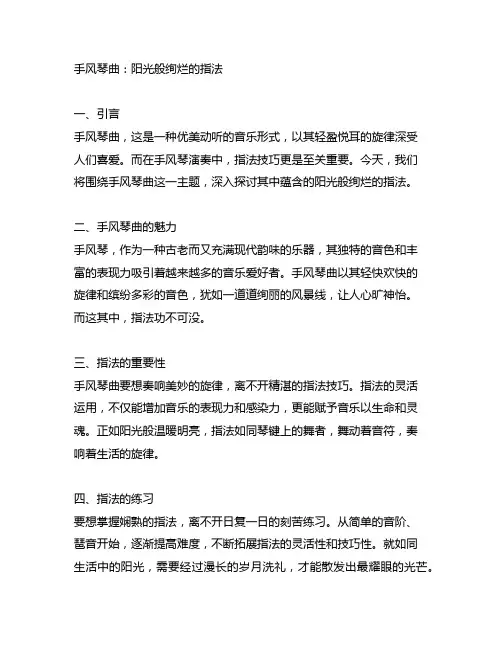 手风琴曲：阳光般绚烂的指法

一、引言
手风琴曲，这是一种优美动听的音乐形式，以其轻盈悦耳的旋律深受人们喜爱。而在手风琴演奏中，指法技巧更是至关重要。今天，我们将围绕手风琴曲这一主题，深入探讨其中蕴含的阳光般绚烂的指法。

二、手风琴曲的魅力
手风琴，作为一种古老而又充满现代韵味的乐器，其独特的音色和丰富的表现力吸引着越来越多的音乐爱好者。手风琴曲以其轻快欢快的旋律和缤纷多彩的音色，犹如一道道绚丽的风景线，让人心旷神怡。而这其中，指法功不可没。

三、指法的重要性
手风琴曲要想奏响美妙的旋律，离不开精湛的指法技巧。指法的灵活运用，不仅能增加音乐的表现力和感染力，更能赋予音乐以生命和灵魂。正如阳光般温暖明亮，指法如同琴键上的舞者，舞动着音符，奏响着生活的旋律。

四、指法的练习
要想掌握娴熟的指法，离不开日复一日的刻苦练习。从简单的音阶、琶音开始，逐渐提高难度，不断拓展指法的灵活性和技巧性。就如同生活中的阳光，需要经过漫长的岁月洗礼，才能散发出最耀眼的光芒。